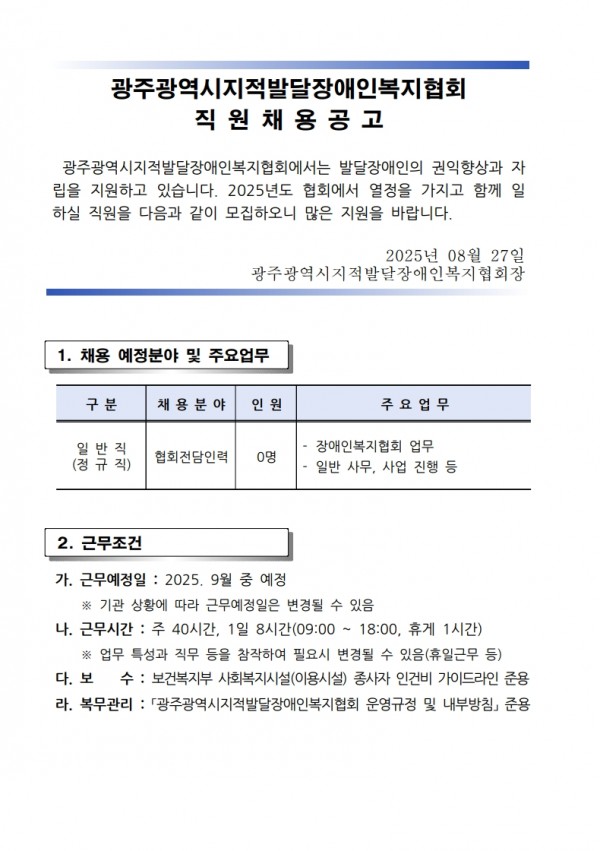 광주광역시지적발달장애인복지협회
직 원 채 용 공 고

광주광역시지적발달장애인복지협회에서는 발달장애인의 권익향상과 자립을 지원하고 있습니다. 2025년도 협회에서 열정을 가지고 함께 일하실 직원을 다음과 같이 모집하오니 많은 지원을 바랍니다.

2025년 08월 27일
광주광역시지적발달장애인복지협회장

1. 채용 예정분야 및 주요업무

| 구 분 | 채 용 분 야 | 인 원 | 주 요 업 무 |
|---|---|---|---|
| 일 반 직 (정 규 직) | 협회전담인력 | 0명 | - 장애인복지협회 업무 - 일반 사무, 사업 진행 등 |

2. 근무조건

가. 근무예정일 : 2025. 9월 중 예정
※ 기관 상황에 따라 근무예정일은 변경될 수 있음
나. 근무시간 : 주 40시간, 1일 8시간(09:00 ~ 18:00, 휴게 1시간)
※ 업무 특성과 직무 등을 참작하여 필요시 변경될 수 있음(휴일근무 등)
다. 보 수 : 보건복지부 사회복지시설(이용시설) 종사자 인건비 가이드라인 준용
라. 복무관리 : 「광주광역시지적발달장애인복지협회 운영규정 및 내부방침」 준용